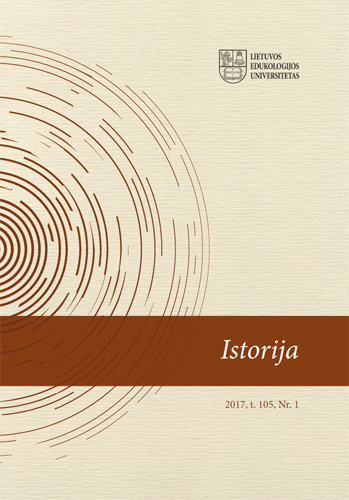 LIETUVOS
EDUKOLOGIJOS
UNIVERSITETAS

Istorija

2017, t. 105, Nr. 1